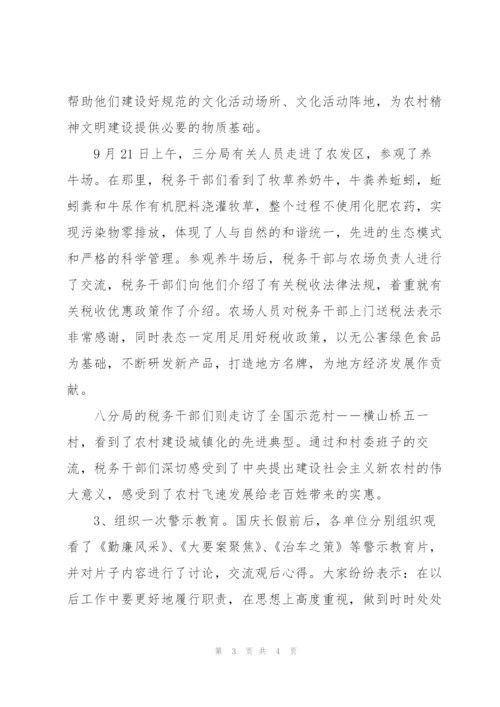 帮助他们建设好规范的文化活动场所、文化活动阵地，为农村精神文明建设提供必要的物质基础。

9月21日上午，三分局有关人员走进了农发区，参观了养牛场。在那里，税务干部们看到了牧草养奶牛，牛粪养蚯蚓，蚯蚓粪和牛尿作有机肥料浇灌牧草，整个过程不使用化肥农药，实现污染物零排放，体现了人与自然的和谐统一，先进的生态模式和严格的科学管理。参观养牛场后，税务干部与农场负责人进行了交流，税务干部们向他们介绍了有关税收法律法规，着重就有关税收优惠政策作了介绍。农场人员对税务干部上门送税法表示非常感谢，同时表态一定用足用好税收政策，以无公害绿色食品为基础，不断研发新产品，打造地方名牌，为地方经济发展作贡献。

八分局的税务干部们则走访了全国示范村——横山桥五一村，看到了农村建设城镇化的先进典型。通过和村委班子的交流，税务干部们深切感受到了中央提出建设社会主义新农村的伟大意义，感受到了农村飞速发展给老百姓带来的实惠。

3、组织一次警示教育。国庆长假前后，各单位分别组织观看了《勤廉风采》、《大要案聚焦》、《治车之策》等警示教育片，并对片子内容进行了讨论，交流观后心得。大家纷纷表示：在以后工作中要更好地履行职责，在思想上高度重视，做到时时处处

第 3 页 共 4 页